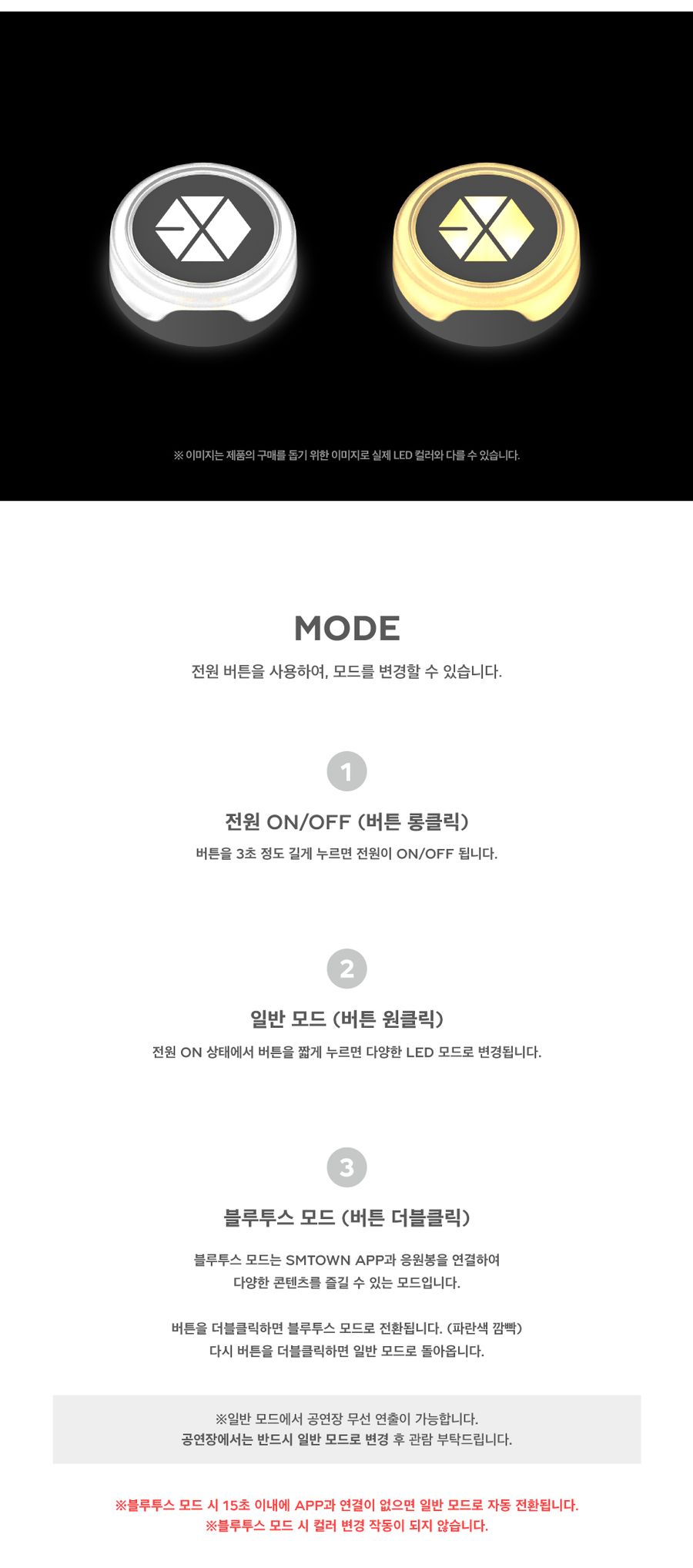 ※ 이미지는 제품의 구매를 돕기 위한 이미지로 실제 LED 컬러와 다를 수 있습니다.

MODE

전원 버튼을 사용하여, 모드를 변경할 수 있습니다.

1

전원 ON/OFF (버튼 롱클릭)

버튼을 3초 정도 길게 누르면 전원이 ON/OFF 됩니다.

2

일반 모드 (버튼 원클릭)

전원 ON 상태에서 버튼을 짧게 누르면 다양한 LED 모드로 변경됩니다.

3

블루투스 모드 (버튼 더블클릭)

블루투스 모드는 SMTOWN APP과 응원봉을 연결하여
다양한 콘텐츠를 즐길 수 있는 모드입니다.

버튼을 더블클릭하면 블루투스 모드로 전환됩니다. (파란색 깜빡)
다시 버튼을 더블클릭하면 일반 모드로 돌아옵니다.

※일반 모드에서 공연장 무선 연출이 가능합니다.
공연장에서는 반드시 일반 모드로 변경 후 관람 부탁드립니다.

※블루투스 모드 시 15초 이내에 APP과 연결이 없으면 일반 모드로 자동 전환됩니다.
※블루투스 모드 시 컬러 변경 작동이 되지 않습니다.